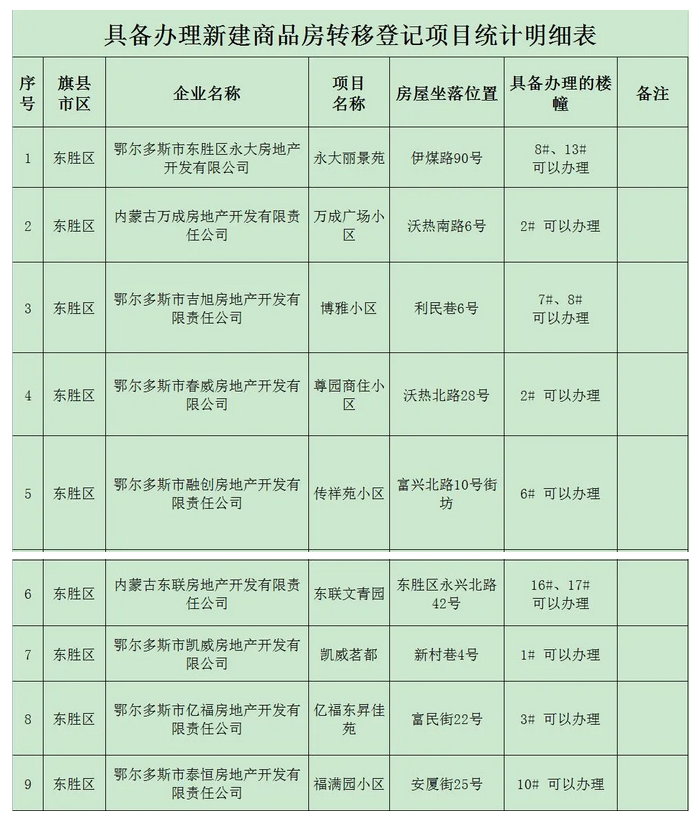 具备办理新建商品房转移登记项目统计明细表

| 序号 | 旗县市区 | 企业名称 | 项目名称 | 房屋坐落位置 | 具备办理的楼幢 | 备注 |
|---|---|---|---|---|---|---|
| 1 | 东胜区 | 鄂尔多斯市东胜区永大房地产开发有限公司 | 永大丽景苑 | 伊煤路90号 | 8#、13# 可以办理 | |
| 2 | 东胜区 | 内蒙古万成房地产开发有限责任公司 | 万成广场小区 | 沃热南路6号 | 2# 可以办理 | |
| 3 | 东胜区 | 鄂尔多斯市吉旭房地产开发有限责任公司 | 博雅小区 | 利民巷6号 | 7#、8# 可以办理 | |
| 4 | 东胜区 | 鄂尔多斯市春威房地产开发有限公司 | 尊园商住小区 | 沃热北路28号 | 2# 可以办理 | |
| 5 | 东胜区 | 鄂尔多斯市融创房地产开发有限责任公司 | 传祥苑小区 | 富兴北路10号街坊 | 6# 可以办理 | |
| 6 | 东胜区 | 内蒙古东联房地产开发有限责任公司 | 东联文青园 | 东胜区永兴北路42号 | 16#、17# 可以办理 | |
| 7 | 东胜区 | 鄂尔多斯市凯威房地产开发有限公司 | 凯威茗都 | 新村巷4号 | 1# 可以办理 | |
| 8 | 东胜区 | 鄂尔多斯市亿福房地产开发有限责任公司 | 亿福东昇佳苑 | 富民街22号 | 3# 可以办理 | |
| 9 | 东胜区 | 鄂尔多斯市泰恒房地产开发有限责任公司 | 福满园小区 | 安厦街25号 | 10# 可以办理 | |